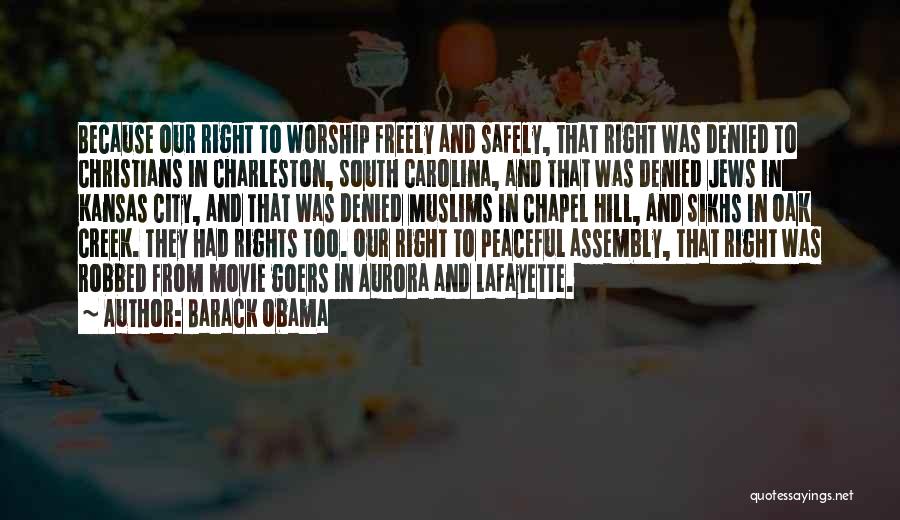 BECAUSE OUR RIGHT TO WORSHIP FREELY AND SAFELY, THAT RIGHT WAS DENIED TO CHRISTIANS IN CHARLESTON, SOUTH CAROLINA, AND THAT WAS DENIED JEWS IN KANSAS CITY, AND THAT WAS DENIED MUSLIMS IN CHAPEL HILL, AND SIKHS IN OAK CREEK. THEY HAD RIGHTS TOO. OUR RIGHT TO PEACEFUL ASSEMBLY, THAT RIGHT WAS ROBBED FROM MOVIE GOERS IN AURORA AND LAFAYETTE.

~ AUTHOR: BARACK OBAMA

quotessayings.net